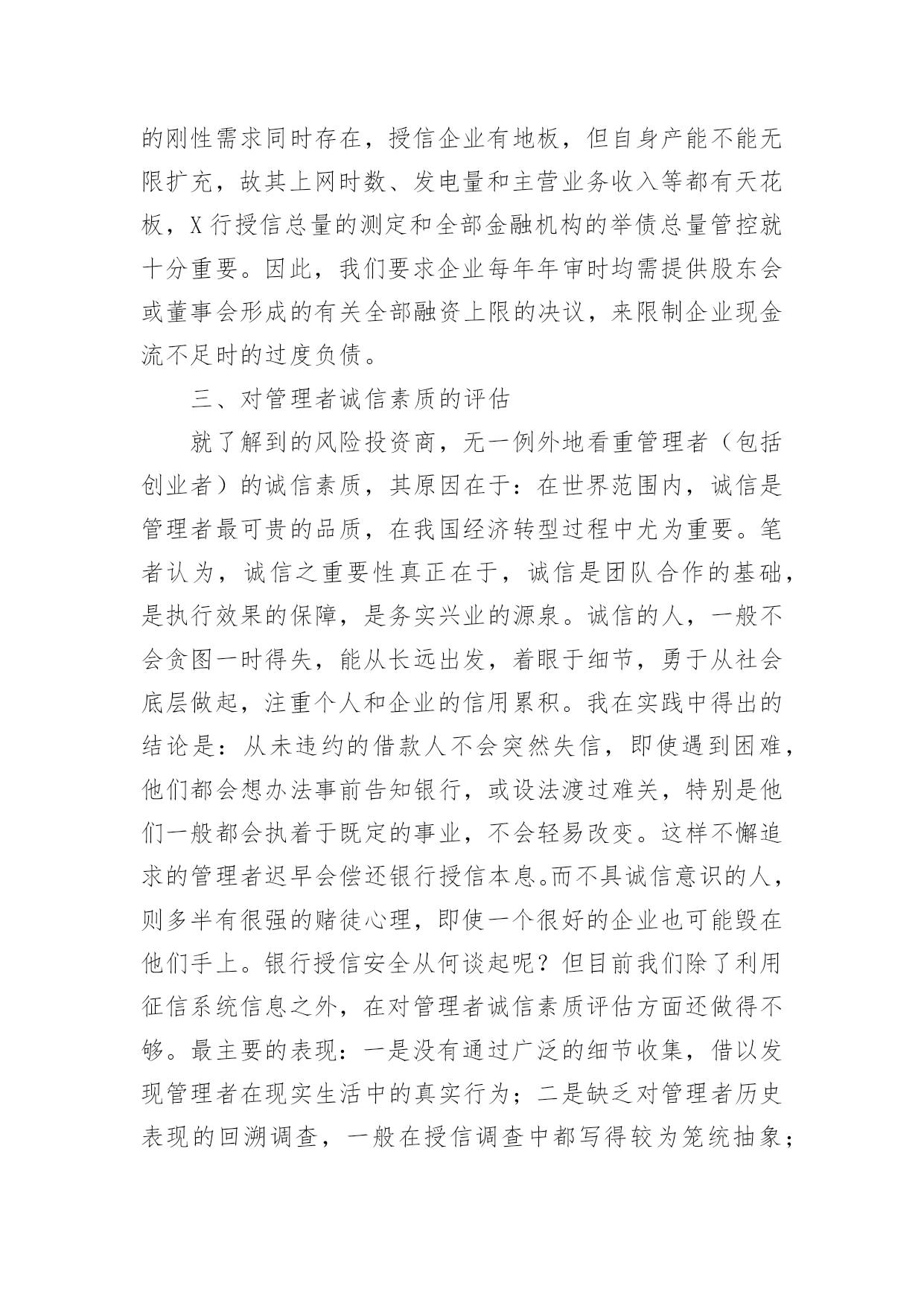 的刚性需求同时存在，授信企业有地板，但自身产能不能无限扩充，故其上网时数、发电量和主营业务收入等都有天花板，X 行授信总量的测定和全部金融机构的举债总量管控就十分重要。因此，我们要求企业每年年审时均需提供股东会或董事会形成的有关全部融资上限的决议，来限制企业现金流不足时的过度负债。

三、对管理者诚信素质的评估

就了解到的风险投资商，无一例外地看重管理者（包括创业者）的诚信素质，其原因在于：在世界范围内，诚信是管理者最可贵的品质，在我国经济转型过程中尤为重要。笔者认为，诚信之重要性真正在于，诚信是团队合作的基础，是执行效果的保障，是务实兴业的源泉。诚信的人，一般不会贪图一时得失，能从长远出发，着眼于细节，勇于从社会底层做起，注重个人和企业的信用累积。我在实践中得出的结论是：从未违约的借款人不会突然失信，即使遇到困难，他们都会想办法事前告知银行，或设法渡过难关，特别是他们一般都会执着于既定的事业，不会轻易改变。这样不懈追求的管理者迟早会偿还银行授信本息。而不具诚信意识的人，则多半有很强的赌徒心理，即使一个很好的企业也可能毁在他们手上。银行授信安全从何谈起呢？但目前我们除了利用征信系统信息之外，在对管理者诚信素质评估方面还做得不够。最主要的表现：一是没有通过广泛的细节收集，借以发现管理者在现实生活中的真实行为；二是缺乏对管理者历史表现的回溯调查，一般在授信调查中都写得较为笼统抽象；